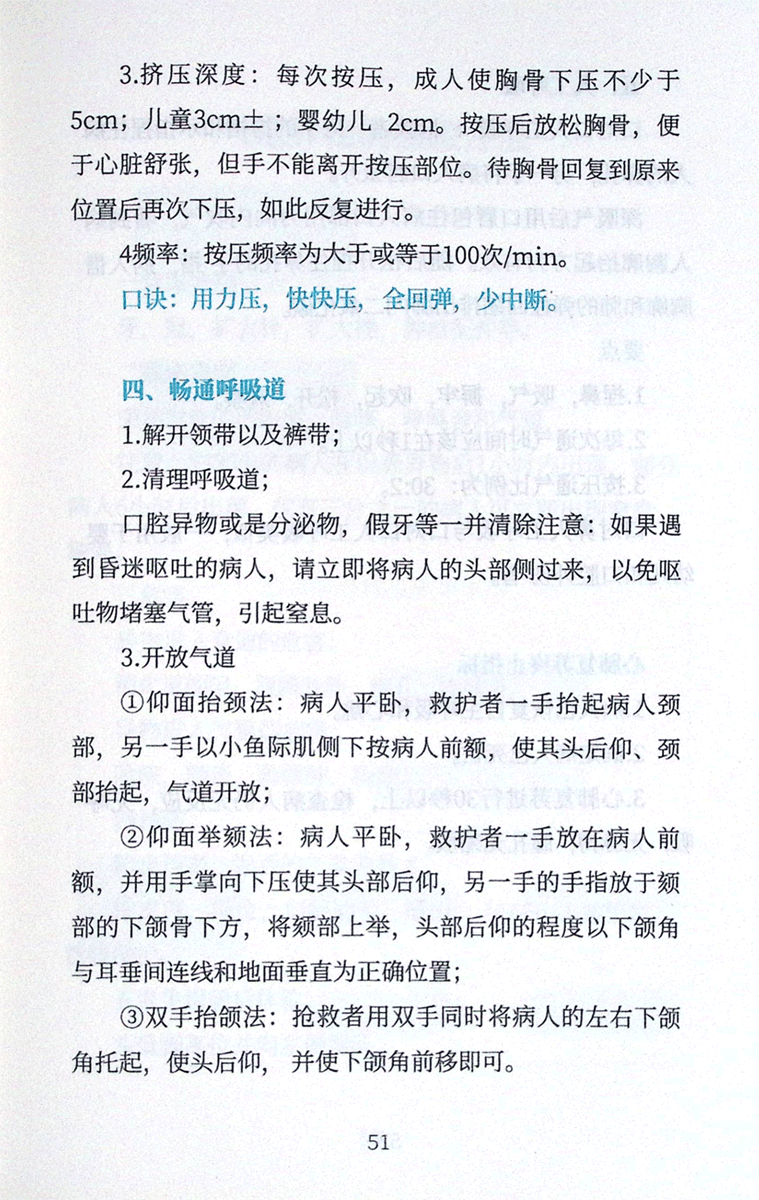 3.挤压深度：每次按压，成人使胸骨下压不少于5cm；儿童3cm±；婴幼儿 2cm。按压后放松胸骨，便于心脏舒张，但手不能离开按压部位。待胸骨回复到原来位置后再次下压，如此反复进行。

4频率：按压频率为大于或等于100次/min。

口诀：用力压，快快压，全回弹，少中断。

四、畅通呼吸道

1.解开领带以及裤带；

2.清理呼吸道；

口腔异物或是分泌物，假牙等一并清除注意：如果遇到昏迷呕吐的病人，请立即将病人的头部侧过来，以免呕吐物堵塞气管，引起窒息。

3.开放气道

①仰面抬颈法：病人平卧，救护者一手抬起病人颈部，另一手以小鱼际肌侧下按病人前额，使其头后仰、颈部抬起，气道开放；

②仰面举颏法：病人平卧，救护者一手放在病人前额，并用手掌向下压使其头部后仰，另一手的手指放于颏部的下颌骨下方，将颏部上举，头部后仰的程度以下颌角与耳垂间连线和地面垂直为正确位置；

③双手抬颌法：抢救者用双手同时将病人的左右下颌角托起，使头后仰，并使下颌角前移即可。

51